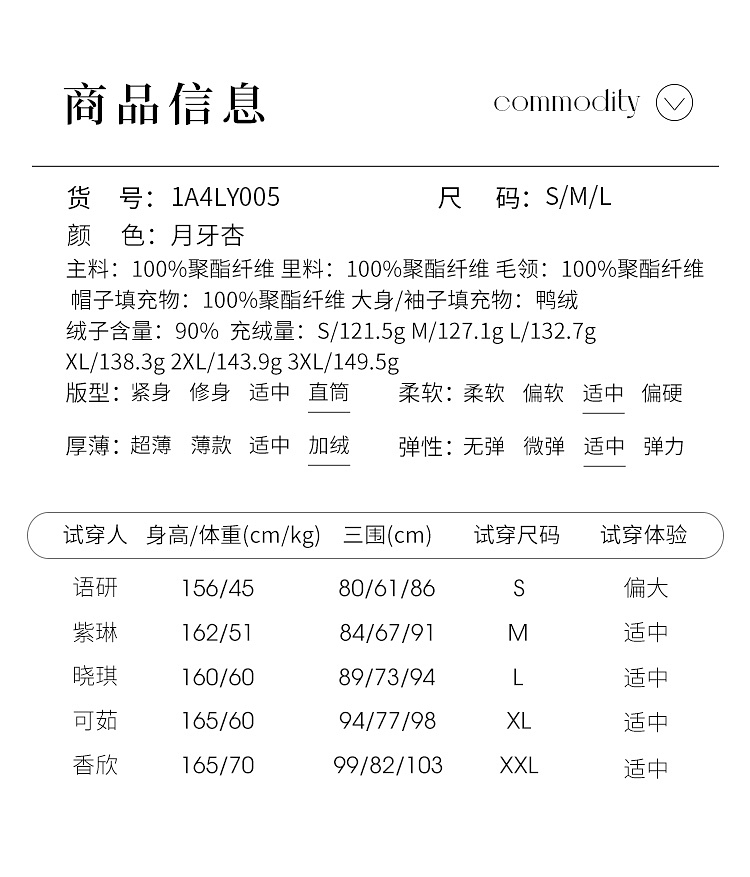 商品信息

commodity

货　号：1A4LY005　　尺　码：S/M/L
颜　色：月牙杏
主料：100%聚酯纤维 里料：100%聚酯纤维 毛领：100%聚酯纤维 帽子填充物：100%聚酯纤维 大身/袖子填充物：鸭绒
绒子含量：90% 充绒量：S/121.5g M/127.1g L/132.7g XL/138.3g 2XL/143.9g 3XL/149.5g
版型：紧身 修身 适中 直筒　　柔软：柔软 偏软 适中 偏硬
厚薄：超薄 薄款 适中 加绒　　弹性：无弹 微弹 适中 弹力

| 试穿人 | 身高/体重(cm/kg) | 三围(cm) | 试穿尺码 | 试穿体验 |
|---|---|---|---|---|
| 语研 | 156/45 | 80/61/86 | S | 偏大 |
| 紫琳 | 162/51 | 84/67/91 | M | 适中 |
| 晓琪 | 160/60 | 89/73/94 | L | 适中 |
| 可茹 | 165/60 | 94/77/98 | XL | 适中 |
| 香欣 | 165/70 | 99/82/103 | XXL | 适中 |